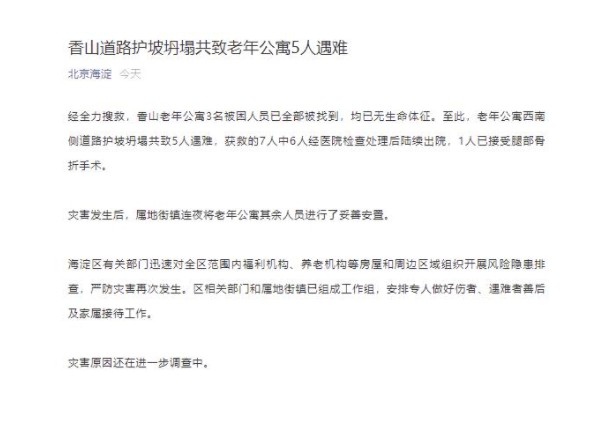 香山道路护坡坍塌共致老年公寓5人遇难

北京海淀 今天

经全力搜救，香山老年公寓3名被困人员已全部被找到，均已无生命体征。至此，老年公寓西南侧道路护坡坍塌共致5人遇难，获救的7人中6人经医院检查处理后陆续出院，1人已接受腿部骨折手术。

灾害发生后，属地街镇连夜将老年公寓其余人员进行了妥善安置。

海淀区有关部门迅速对全区范围内福利机构、养老机构等房屋和周边区域组织开展风险隐患排查，严防灾害再次发生。区相关部门和属地街镇已组成工作组，安排专人做好伤者、遇难者善后及家属接待工作。

灾害原因还在进一步调查中。